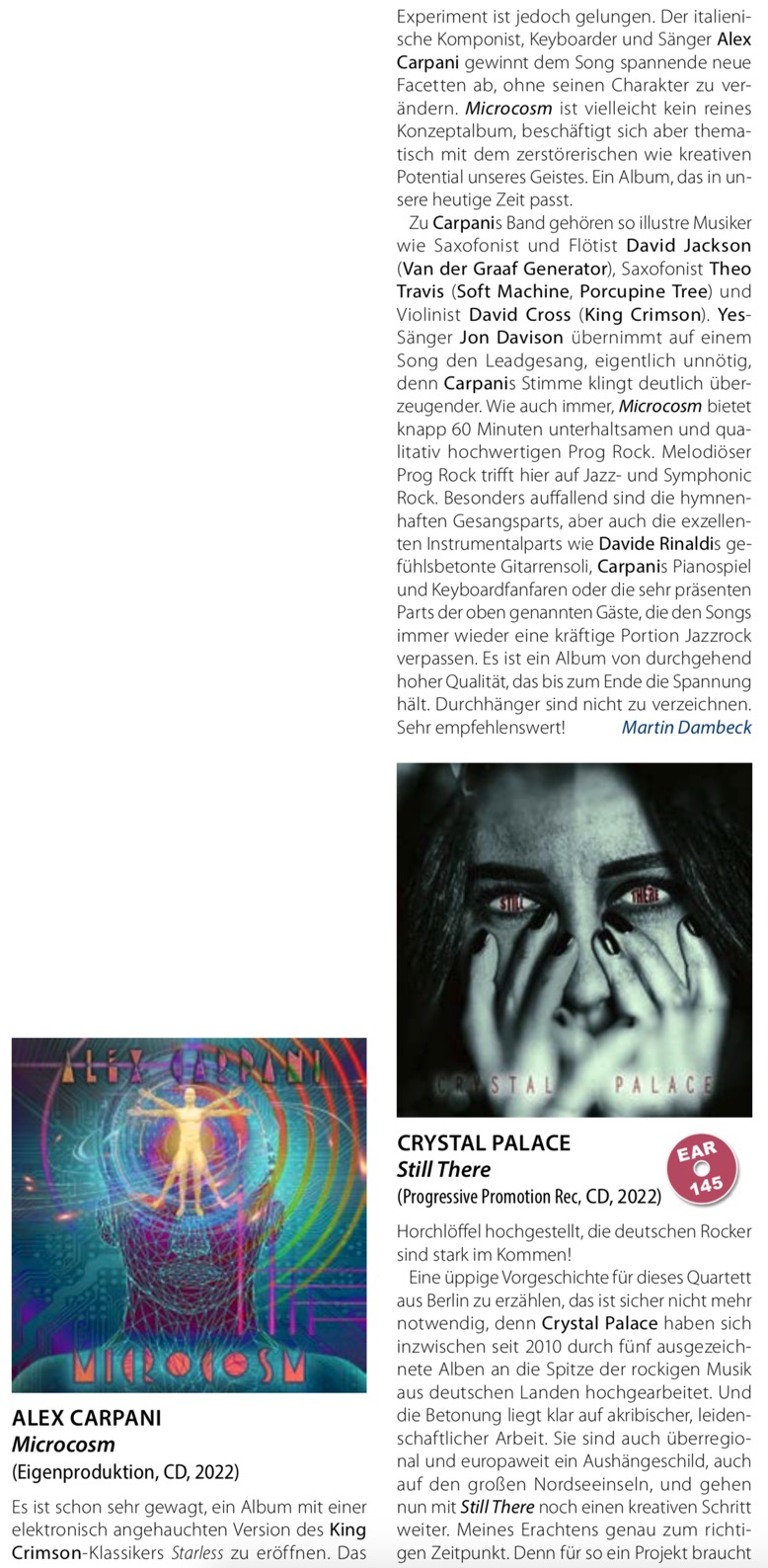 ALEX CARPANI

MICROCOSM

ALEX CARPANI
Microcosm
(Eigenproduktion, CD, 2022)

Es ist schon sehr gewagt, ein Album mit einer elektronisch angehauchten Version des King Crimson-Klassikers Starless zu eröffnen. Das Experiment ist jedoch gelungen. Der italienische Komponist, Keyboarder und Sänger Alex Carpani gewinnt dem Song spannende neue Facetten ab, ohne seinen Charakter zu verändern. Microcosm ist vielleicht kein reines Konzeptalbum, beschäftigt sich aber thematisch mit dem zerstörerischen wie kreativen Potential unseres Geistes. Ein Album, das in unsere heutige Zeit passt.

Zu Carpanis Band gehören so illustre Musiker wie Saxofonist und Flötist David Jackson (Van der Graaf Generator), Saxofonist Theo Travis (Soft Machine, Porcupine Tree) und Violinist David Cross (King Crimson). Yes-Sänger Jon Davison übernimmt auf einem Song den Leadgesang, eigentlich unnötig, denn Carpanis Stimme klingt deutlich überzeugender. Wie auch immer, Microcosm bietet knapp 60 Minuten unterhaltsamen und qualitativ hochwertigen Prog Rock. Melodiöser Prog Rock trifft hier auf Jazz- und Symphonic Rock. Besonders auffallend sind die hymnenhaften Gesangsparts, aber auch die exzellenten Instrumentalparts wie Davide Rinaldis gefühlsbetonte Gitarrensoli, Carpanis Pianospiel und Keyboardfanfaren oder die sehr präsenten Parts der oben genannten Gäste, die den Songs immer wieder eine kräftige Portion Jazzrock verpassen. Es ist ein Album von durchgehend hoher Qualität, das bis zum Ende die Spannung hält. Durchhänger sind nicht zu verzeichnen. Sehr empfehlenswert! Martin Dambeck

STILL THERE

CRYSTAL PALACE

CRYSTAL PALACE
Still There
(Progressive Promotion Rec, CD, 2022)

EAR 145

Horchlöffel hochgestellt, die deutschen Rocker sind stark im Kommen!

Eine üppige Vorgeschichte für dieses Quartett aus Berlin zu erzählen, das ist sicher nicht mehr notwendig, denn Crystal Palace haben sich inzwischen seit 2010 durch fünf ausgezeichnete Alben an die Spitze der rockigen Musik aus deutschen Landen hochgearbeitet. Und die Betonung liegt klar auf akribischer, leidenschaftlicher Arbeit. Sie sind auch überregional und europaweit ein Aushängeschild, auch auf den großen Nordseeinseln, und gehen nun mit Still There noch einen kreativen Schritt weiter. Meines Erachtens genau zum richtigen Zeitpunkt. Denn für so ein Projekt braucht